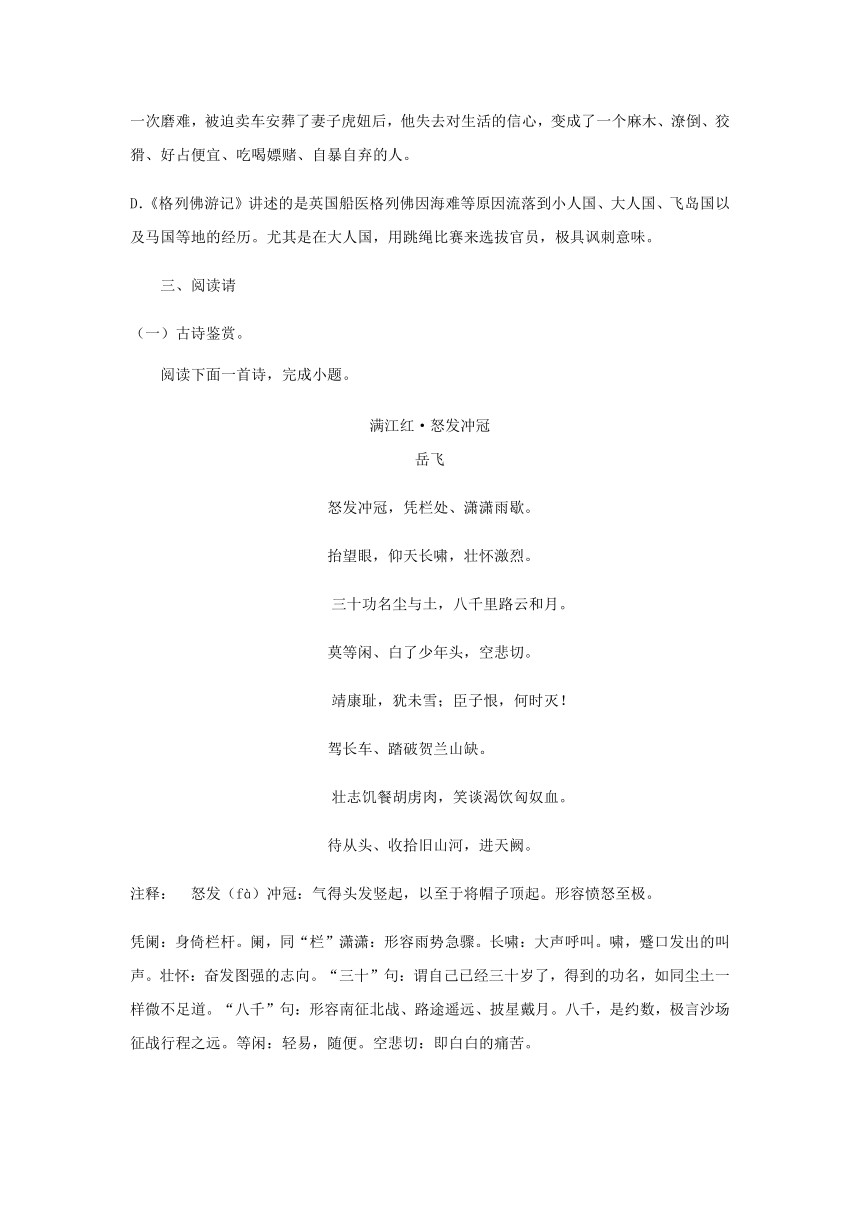 一次磨难，被迫卖车安葬了妻子虎妞后，他失去对生活的信心，变成了一个麻木、潦倒、狡猾、好占便宜、吃喝嫖赌、自暴自弃的人。

D.《格列佛游记》讲述的是英国船医格列佛因海难等原因流落到小人国、大人国、飞岛国以及马国等地的经历。尤其是在大人国，用跳绳比赛来选拔官员，极具讽刺意味。

三、阅读请

（一）古诗鉴赏。

阅读下面一首诗，完成小题。

满江红·怒发冲冠

岳飞

怒发冲冠，凭栏处、潇潇雨歇。

抬望眼，仰天长啸，壮怀激烈。

三十功名尘与土，八千里路云和月。

莫等闲、白了少年头，空悲切。

靖康耻，犹未雪；臣子恨，何时灭！

驾长车、踏破贺兰山缺。

壮志饥餐胡虏肉，笑谈渴饮匈奴血。

待从头、收拾旧山河，进天阙。

注释： 怒发（fà）冲冠：气得头发竖起，以至于将帽子顶起。形容愤怒至极。

凭阑：身倚栏杆。阑，同“栏”潇潇：形容雨势急骤。长啸：大声呼叫。啸，蹙口发出的叫声。壮怀：奋发图强的志向。“三十”句：谓自己已经三十岁了，得到的功名，如同尘土一样微不足道。“八千”句：形容南征北战、路途遥远、披星戴月。八千，是约数，极言沙场征战行程之远。等闲：轻易，随便。空悲切：即白白的痛苦。